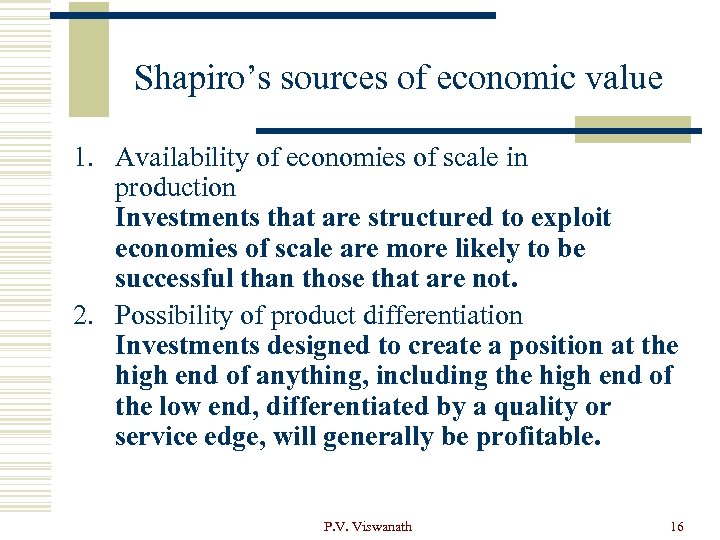 Shapiro’s sources of economic value

1. Availability of economies of scale in production
Investments that are structured to exploit economies of scale are more likely to be successful than those that are not.

2. Possibility of product differentiation
Investments designed to create a position at the high end of anything, including the high end of the low end, differentiated by a quality or service edge, will generally be profitable.

P.V. Viswanath

16